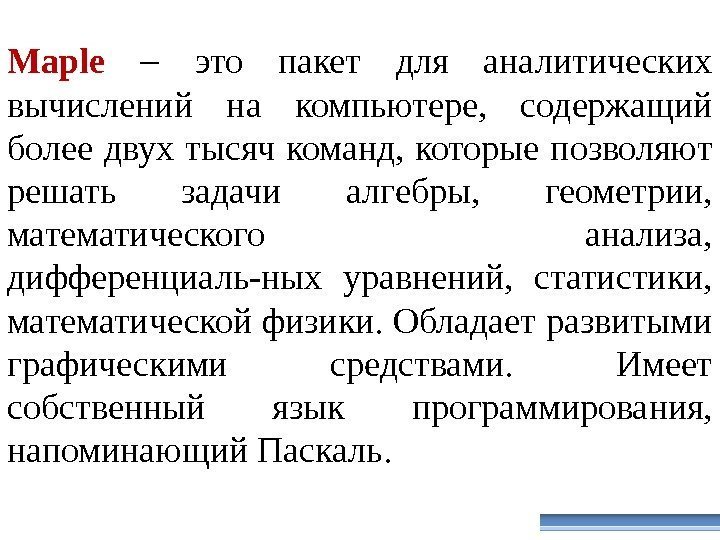 Maple – это пакет для аналитических вычислений на компьютере, содержащий более двух тысяч команд, которые позволяют решать задачи алгебры, геометрии, математического анализа, дифференциаль-ных уравнений, статистики, математической физики. Обладает развитыми графическими средствами. Имеет собственный язык программирования, напоминающий Паскаль.